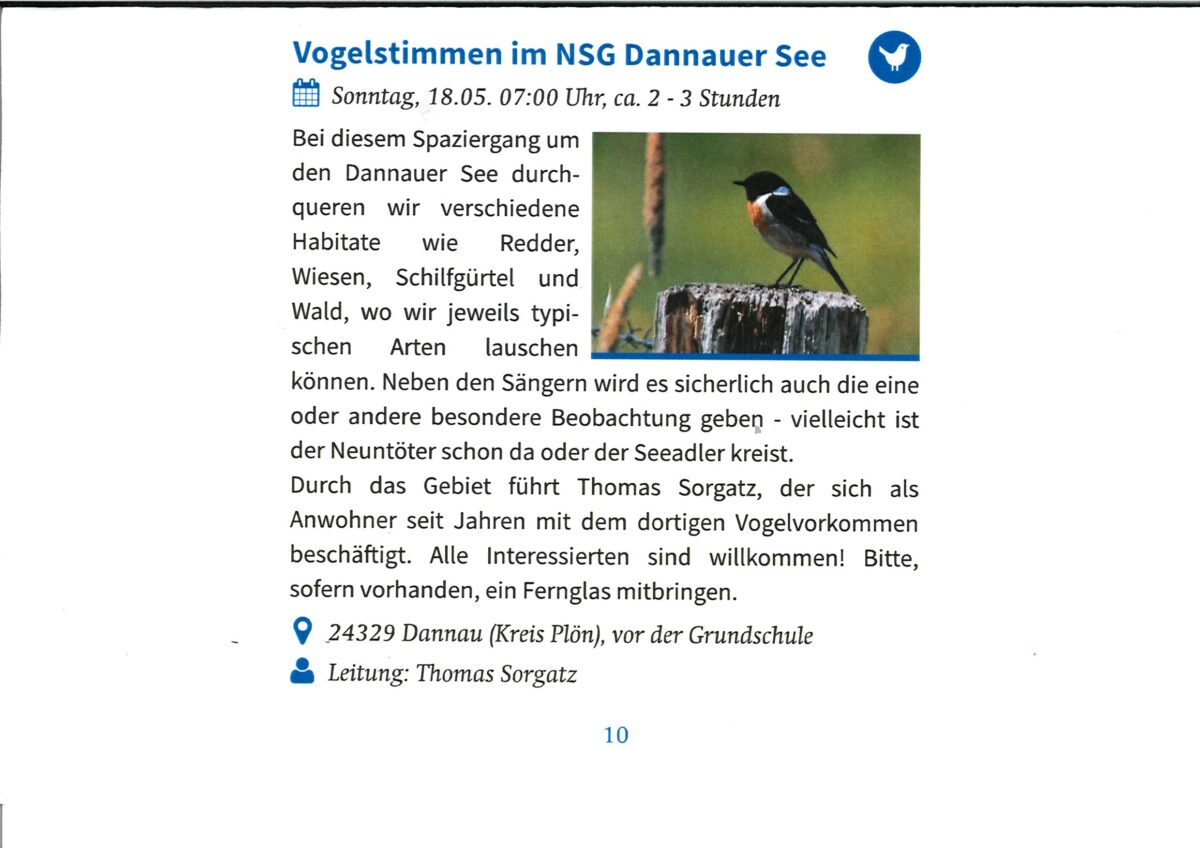 Vogelstimmen im NSG Dannauer See

Sonntag, 18.05. 07:00 Uhr, ca. 2 - 3 Stunden

Bei diesem Spaziergang um den Dannauer See durchqueren wir verschiedene Habitate wie Redder, Wiesen, Schilfgürtel und Wald, wo wir jeweils typischen Arten lauschen können. Neben den Sängern wird es sicherlich auch die eine oder andere besondere Beobachtung geben - vielleicht ist der Neuntöter schon da oder der Seeadler kreist.
Durch das Gebiet führt Thomas Sorgatz, der sich als Anwohner seit Jahren mit dem dortigen Vogelvorkommen beschäftigt. Alle Interessierten sind willkommen! Bitte, sofern vorhanden, ein Fernglas mitbringen.

24329 Dannau (Kreis Plön), vor der Grundschule

Leitung: Thomas Sorgatz

10